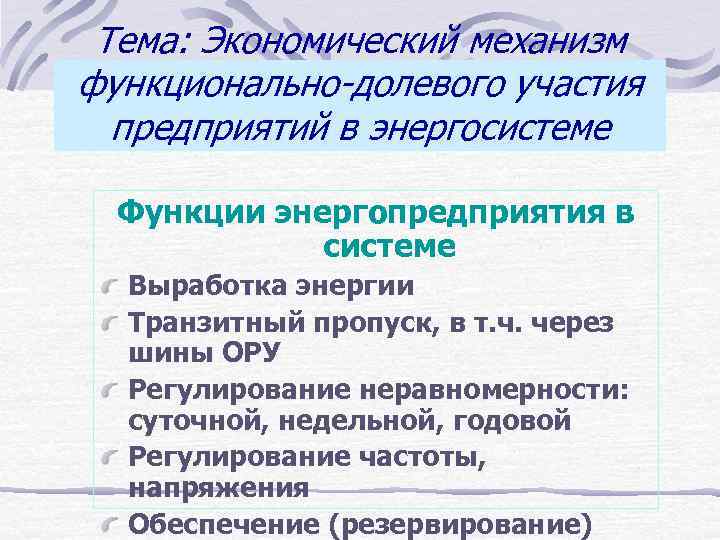 Тема: Экономический механизм функционально-долевого участия предприятий в энергосистеме

Функции энергопредприятия в системе

Выработка энергии

Транзитный пропуск, в т.ч. через шины ОРУ

Регулирование неравномерности: суточной, недельной, годовой

Регулирование частоты, напряжения

Обеспечение (резервирование)